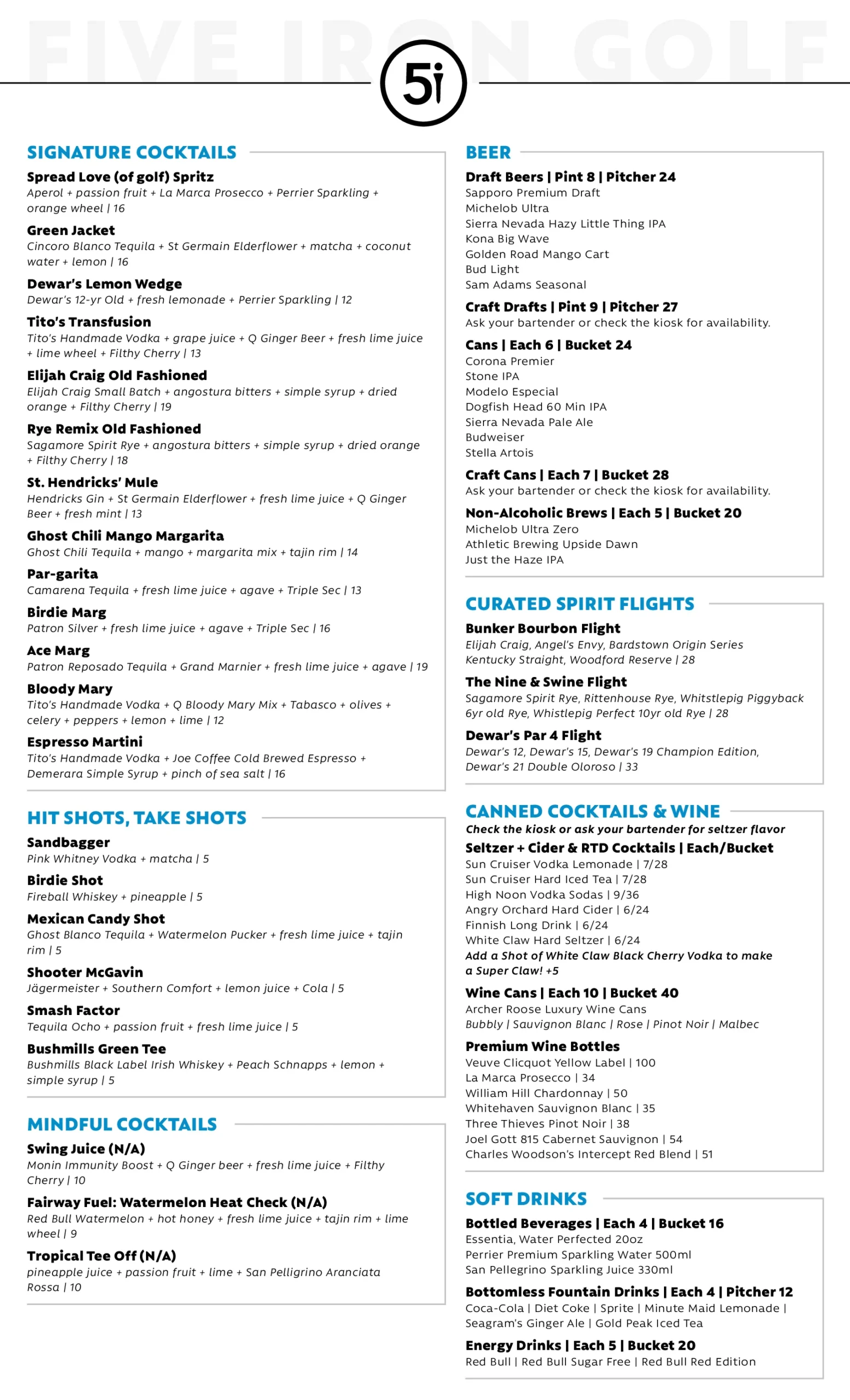 FIVE IRON GOLF

5i

SIGNATURE COCKTAILS

Spread Love (of golf) Spritz
Aperol + passion fruit + La Marca Prosecco + Perrier Sparkling + orange wheel | 16

Green Jacket
Cincoro Blanco Tequila + St Germain Elderflower + matcha + coconut water + lemon | 16

Dewar's Lemon Wedge
Dewar's 12-yr Old + fresh lemonade + Perrier Sparkling | 12

Tito's Transfusion
Tito's Handmade Vodka + grape juice + Q Ginger Beer + fresh lime juice + lime wheel + Filthy Cherry | 13

Elijah Craig Old Fashioned
Elijah Craig Small Batch + angostura bitters + simple syrup + dried orange + Filthy Cherry | 19

Rye Remix Old Fashioned
Sagamore Spirit Rye + angostura bitters + simple syrup + dried orange + Filthy Cherry | 18

St. Hendricks' Mule
Hendricks Gin + St Germain Elderflower + fresh lime juice + Q Ginger Beer + fresh mint | 13

Ghost Chili Mango Margarita
Ghost Chili Tequila + mango + margarita mix + tajin rim | 14

Par-garita
Camarena Tequila + fresh lime juice + agave + Triple Sec | 13

Birdie Marg
Patron Silver + fresh lime juice + agave + Triple Sec | 16

Ace Marg
Patron Reposado Tequila + Grand Marnier + fresh lime juice + agave | 19

Bloody Mary
Tito's Handmade Vodka + Q Bloody Mary Mix + Tabasco + olives + celery + peppers + lemon + lime | 12

Espresso Martini
Tito's Handmade Vodka + Joe Coffee Cold Brewed Espresso + Demerara Simple Syrup + pinch of sea salt | 16

HIT SHOTS, TAKE SHOTS

Sandbagger
Pink Whitney Vodka + matcha | 5

Birdie Shot
Fireball Whiskey + pineapple | 5

Mexican Candy Shot
Ghost Blanco Tequila + Watermelon Pucker + fresh lime juice + tajin rim | 5

Shooter McGavin
Jägermeister + Southern Comfort + lemon juice + Cola | 5

Smash Factor
Tequila Ocho + passion fruit + fresh lime juice | 5

Bushmills Green Tee
Bushmills Black Label Irish Whiskey + Peach Schnapps + lemon + simple syrup | 5

MINDFUL COCKTAILS

Swing Juice (N/A)
Monin Immunity Boost + Q Ginger beer + fresh lime juice + Filthy Cherry | 10

Fairway Fuel: Watermelon Heat Check (N/A)
Red Bull Watermelon + hot honey + fresh lime juice + tajin rim + lime wheel | 9

Tropical Tee Off (N/A)
pineapple juice + passion fruit + lime + San Pelligrino Aranciata Rossa | 10

BEER

Draft Beers | Pint 8 | Pitcher 24
Sapporo Premium Draft
Michelob Ultra
Sierra Nevada Hazy Little Thing IPA
Kona Big Wave
Golden Road Mango Cart
Bud Light
Sam Adams Seasonal

Craft Drafts | Pint 9 | Pitcher 27
Ask your bartender or check the kiosk for availability.

Cans | Each 6 | Bucket 24
Corona Premier
Stone IPA
Modelo Especial
Dogfish Head 60 Min IPA
Sierra Nevada Pale Ale
Budweiser
Stella Artois

Craft Cans | Each 7 | Bucket 28
Ask your bartender or check the kiosk for availability.

Non-Alcoholic Brews | Each 5 | Bucket 20
Michelob Ultra Zero
Athletic Brewing Upside Dawn
Just the Haze IPA

CURATED SPIRIT FLIGHTS

Bunker Bourbon Flight
Elijah Craig, Angel's Envy, Bardstown Origin Series Kentucky Straight, Woodford Reserve | 28

The Nine & Swine Flight
Sagamore Spirit Rye, Rittenhouse Rye, Whitstlepig Piggyback 6yr old Rye, Whistlepig Perfect 10yr old Rye | 28

Dewar's Par 4 Flight
Dewar's 12, Dewar's 15, Dewar's 19 Champion Edition, Dewar's 21 Double Oloroso | 33

CANNED COCKTAILS & WINE
Check the kiosk or ask your bartender for seltzer flavor

Seltzer + Cider & RTD Cocktails | Each/Bucket
Sun Cruiser Vodka Lemonade | 7/28
Sun Cruiser Hard Iced Tea | 7/28
High Noon Vodka Sodas | 9/36
Angry Orchard Hard Cider | 6/24
Finnish Long Drink | 6/24
White Claw Hard Seltzer | 6/24
Add a Shot of White Claw Black Cherry Vodka to make a Super Claw! +5

Wine Cans | Each 10 | Bucket 40
Archer Roose Luxury Wine Cans
Bubbly | Sauvignon Blanc | Rose | Pinot Noir | Malbec

Premium Wine Bottles
Veuve Clicquot Yellow Label | 100
La Marca Prosecco | 34
William Hill Chardonnay | 50
Whitehaven Sauvignon Blanc | 35
Three Thieves Pinot Noir | 38
Joel Gott 815 Cabernet Sauvignon | 54
Charles Woodson's Intercept Red Blend | 51

SOFT DRINKS

Bottled Beverages | Each 4 | Bucket 16
Essentia, Water Perfected 20oz
Perrier Premium Sparkling Water 500ml
San Pellegrino Sparkling Juice 330ml

Bottomless Fountain Drinks | Each 4 | Pitcher 12
Coca-Cola | Diet Coke | Sprite | Minute Maid Lemonade | Seagram's Ginger Ale | Gold Peak Iced Tea

Energy Drinks | Each 5 | Bucket 20
Red Bull | Red Bull Sugar Free | Red Bull Red Edition